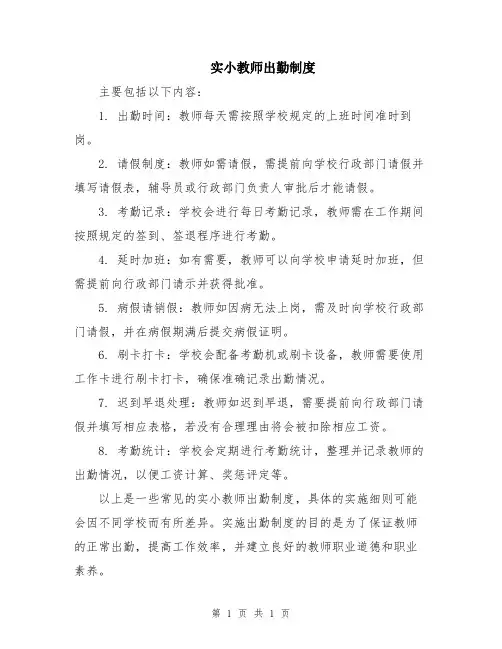 实小教师出勤制度

主要包括以下内容：

1. 出勤时间：教师每天需按照学校规定的上班时间准时到岗。

2. 请假制度：教师如需请假，需提前向学校行政部门请假并填写请假表，辅导员或行政部门负责人审批后才能请假。

3. 考勤记录：学校会进行每日考勤记录，教师需在工作期间按照规定的签到、签退程序进行考勤。

4. 延时加班：如有需要，教师可以向学校申请延时加班，但需提前向行政部门请示并获得批准。

5. 病假请销假：教师如因病无法上岗，需及时向学校行政部门请假，并在病假期满后提交病假证明。

6. 刷卡打卡：学校会配备考勤机或刷卡设备，教师需要使用工作卡进行刷卡打卡，确保准确记录出勤情况。

7. 迟到早退处理：教师如迟到早退，需要提前向行政部门请假并填写相应表格，若没有合理理由将会被扣除相应工资。

8. 考勤统计：学校会定期进行考勤统计，整理并记录教师的出勤情况，以便工资计算、奖惩评定等。

以上是一些常见的实小教师出勤制度，具体的实施细则可能会因不同学校而有所差异。实施出勤制度的目的是为了保证教师的正常出勤，提高工作效率，并建立良好的教师职业道德和职业素养。

第 1 页 共 1 页